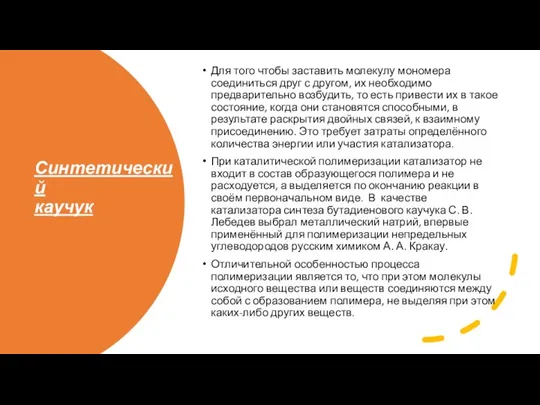 Синтетический
каучук

• Для того чтобы заставить молекулу мономера соединиться друг с другом, их необходимо предварительно возбудить, то есть привести их в такое состояние, когда они становятся способными, в результате раскрытия двойных связей, к взаимному присоединению. Это требует затраты определённого количества энергии или участия катализатора.

• При каталитической полимеризации катализатор не входит в состав образующегося полимера и не расходуется, а выделяется по окончанию реакции в своём первоначальном виде. В качестве катализатора синтеза бутадиенового каучука С. В. Лебедев выбрал металлический натрий, впервые применённый для полимеризации непредельных углеводородов русским химиком А. А. Кракау.

• Отличительной особенностью процесса полимеризации является то, что при этом молекулы исходного вещества или веществ соединяются между собой с образованием полимера, не выделяя при этом каких-либо других веществ.